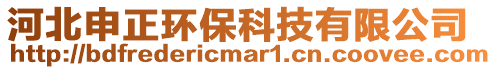 河北申正环保科技有限公司
http://bdfredericmar1.cn.coovee.com